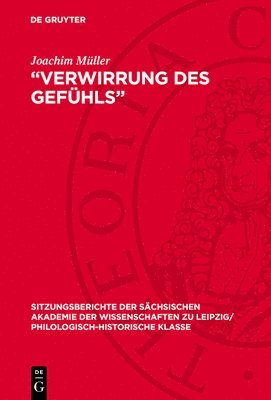 DE GRUYTER

Joachim Müller

“VERWIRRUNG DES GEFÜHLS”

SITZUNGSBERICHTE DER SÄCHSISCHEN AKADEMIE DER WISSENSCHAFTEN ZU LEIPZIG/ PHILOLOGISCH-HISTORISCHE KLASSE

DE G